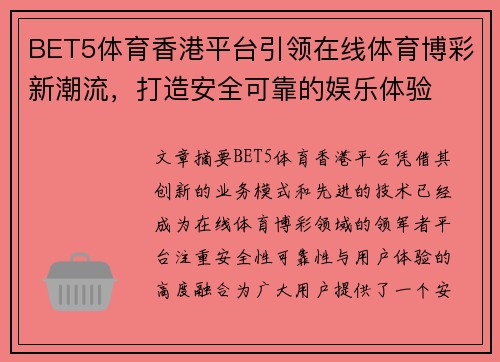 BET5体育香港平台引领在线体育博彩新潮流，打造安全可靠的娱乐体验

文章摘要BET5体育香港平台凭借其创新的业务模式和先进的技术已经成为在线体育博彩领域的领军者平台注重安全性可靠性与用户体验的高度融合为广大用户提供了一个安